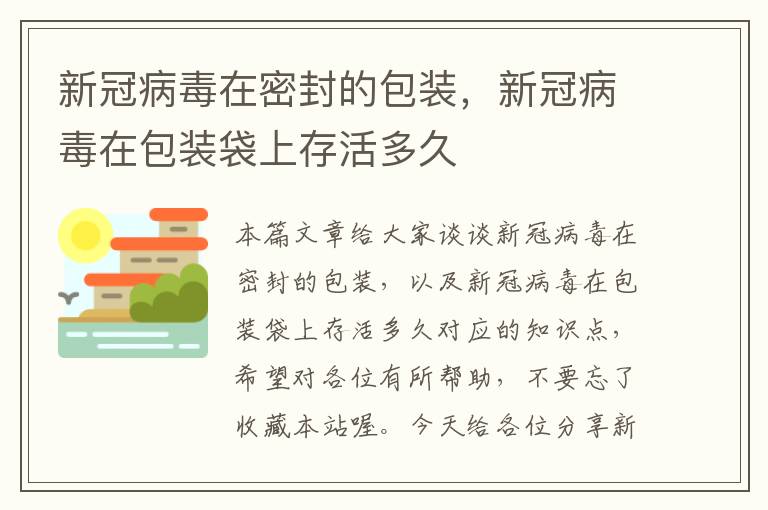 新冠病毒在密封的包装，新冠病毒在包装袋上存活多久

本篇文章给大家谈谈新冠病毒在密封的包装，以及新冠病毒在包装袋上存活多久对应的知识点，希望对各位有所帮助，不要忘了收藏本站喔。今天给各位分享新